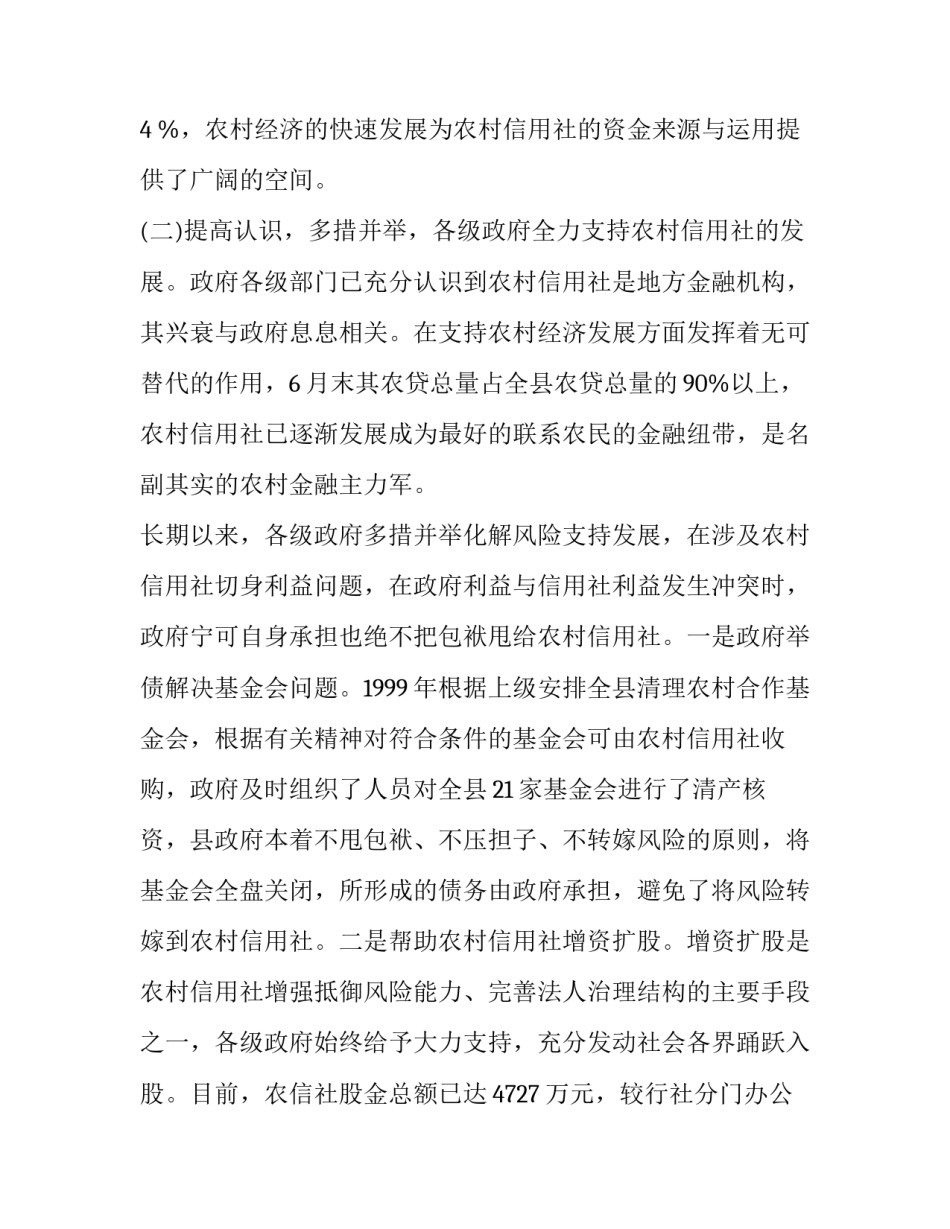 4 %，农村经济的快速发展为农村信用社的资金来源与运用提供了广阔的空间。

(二)提高认识，多措并举，各级政府全力支持农村信用社的发展。政府各级部门已充分认识到农村信用社是地方金融机构，其兴衰与政府息息相关。在支持农村经济发展方面发挥着无可替代的作用，6 月末其农贷总量占全县农贷总量的 90%以上，农村信用社已逐渐发展成为最好的联系农民的金融纽带，是名副其实的农村金融主力军。

长期以来，各级政府多措并举化解风险支持发展，在涉及农村信用社切身利益问题，在政府利益与信用社利益发生冲突时，政府宁可自身承担也绝不把包袱甩给农村信用社。一是政府举债解决基金会问题。1999 年根据上级安排全县清理农村合作基金会，根据有关精神对符合条件的基金会可由农村信用社收购，政府及时组织了人员对全县 21 家基金会进行了清产核资，县政府本着不甩包袱、不压担子、不转嫁风险的原则，将基金会全盘关闭，所形成的债务由政府承担，避免了将风险转嫁到农村信用社。二是帮助农村信用社增资扩股。增资扩股是农村信用社增强抵御风险能力、完善法人治理结构的主要手段之一，各级政府始终给予大力支持，充分发动社会各界踊跃入股。目前，农信社股金总额已达 4727 万元，较行社分门办公